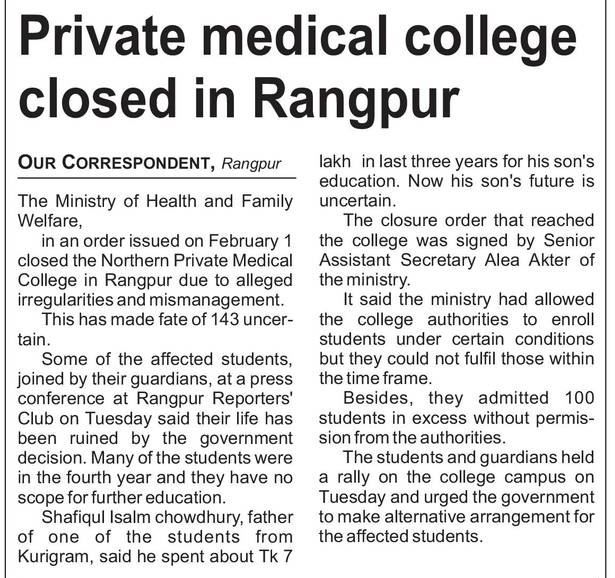 Private medical college closed in Rangpur

OUR CORRESPONDENT, Rangpur

The Ministry of Health and Family Welfare,

in an order issued on February 1 closed the Northern Private Medical College in Rangpur due to alleged irregularities and mismanagement.

This has made fate of 143 uncertain.

Some of the affected students, joined by their guardians, at a press conference at Rangpur Reporters' Club on Tuesday said their life has been ruined by the government decision. Many of the students were in the fourth year and they have no scope for further education.

Shafiqul Isalm chowdhury, father of one of the students from Kurigram, said he spent about Tk 7 lakh in last three years for his son's education. Now his son's future is uncertain.

The closure order that reached the college was signed by Senior Assistant Secretary Alea Akter of the ministry.

It said the ministry had allowed the college authorities to enroll students under certain conditions but they could not fulfil those within the time frame.

Besides, they admitted 100 students in excess without permission from the authorities.

The students and guardians held a rally on the college campus on Tuesday and urged the government to make alternative arrangement for the affected students.